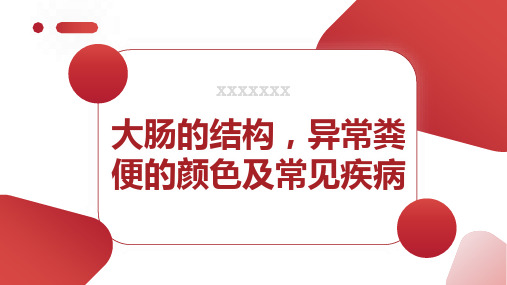 XXXXXXX

大肠的结构，异常粪便的颜色及常见疾病